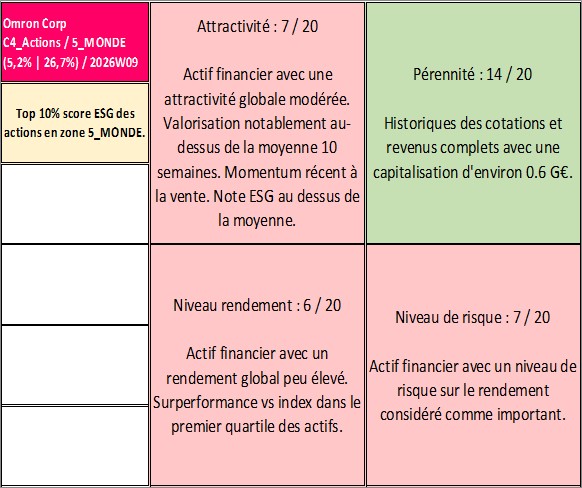 Omron Corp
C4_Actions / 5_MONDE
(5,2% | 26,7%) / 2026W09

Top 10% score ESG des actions en zone 5_MONDE.

Attractivité : 7 / 20

Actif financier avec une attractivité globale modérée. Valorisation notablement au-dessus de la moyenne 10 semaines. Momentum récent à la vente. Note ESG au dessus de la moyenne.

Pérennité : 14 / 20

Historiques des cotations et revenus complets avec une capitalisation d'environ 0.6 G€.

Niveau rendement : 6 / 20

Actif financier avec un rendement global peu élevé. Surperformance vs index dans le premier quartile des actifs.

Niveau de risque : 7 / 20

Actif financier avec un niveau de risque sur le rendement considéré comme important.